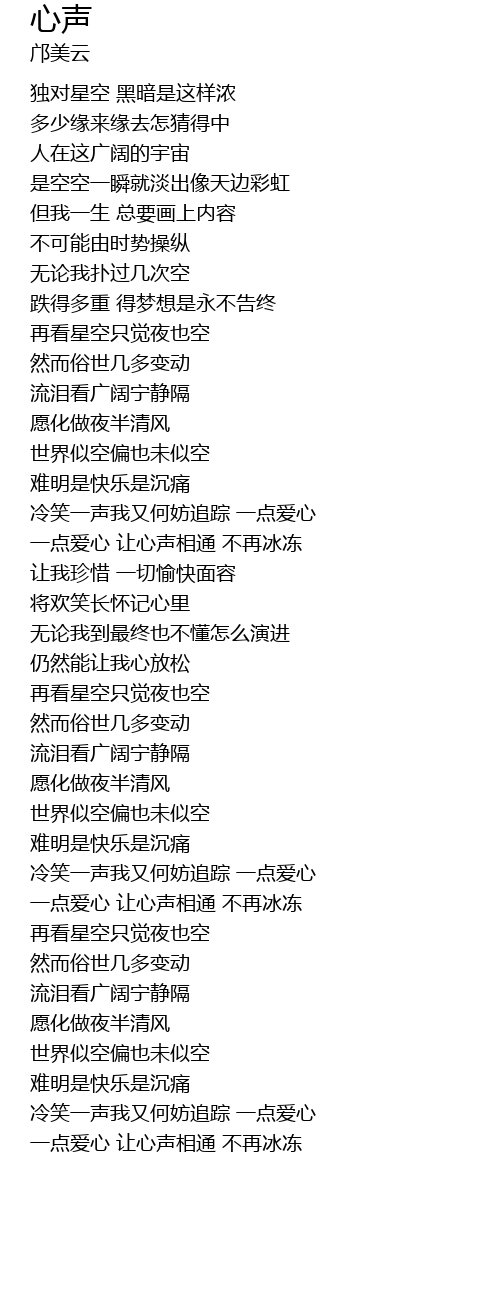 心声
邝美云

独对星空 黑暗是这样浓
多少缘来缘去怎猜得中
人在这广阔的宇宙
是空空一瞬就淡出像天边彩虹
但我一生 总要画上内容
不可能由时势操纵
无论我扑过几次空
跌得多重 得梦想是永不告终
再看星空只觉夜也空
然而俗世几多变动
流泪看广阔宁静隔
愿化做夜半清风
世界似空偏也未似空
难明是快乐是沉痛
冷笑一声我又何妨追踪 一点爱心
一点爱心 让心声相通 不再冰冻
让我珍惜 一切愉快面容
将欢笑长怀记心里
无论我到最终也不懂怎么演进
仍然能让我心放松
再看星空只觉夜也空
然而俗世几多变动
流泪看广阔宁静隔
愿化做夜半清风
世界似空偏也未似空
难明是快乐是沉痛
冷笑一声我又何妨追踪 一点爱心
一点爱心 让心声相通 不再冰冻
再看星空只觉夜也空
然而俗世几多变动
流泪看广阔宁静隔
愿化做夜半清风
世界似空偏也未似空
难明是快乐是沉痛
冷笑一声我又何妨追踪 一点爱心
一点爱心 让心声相通 不再冰冻